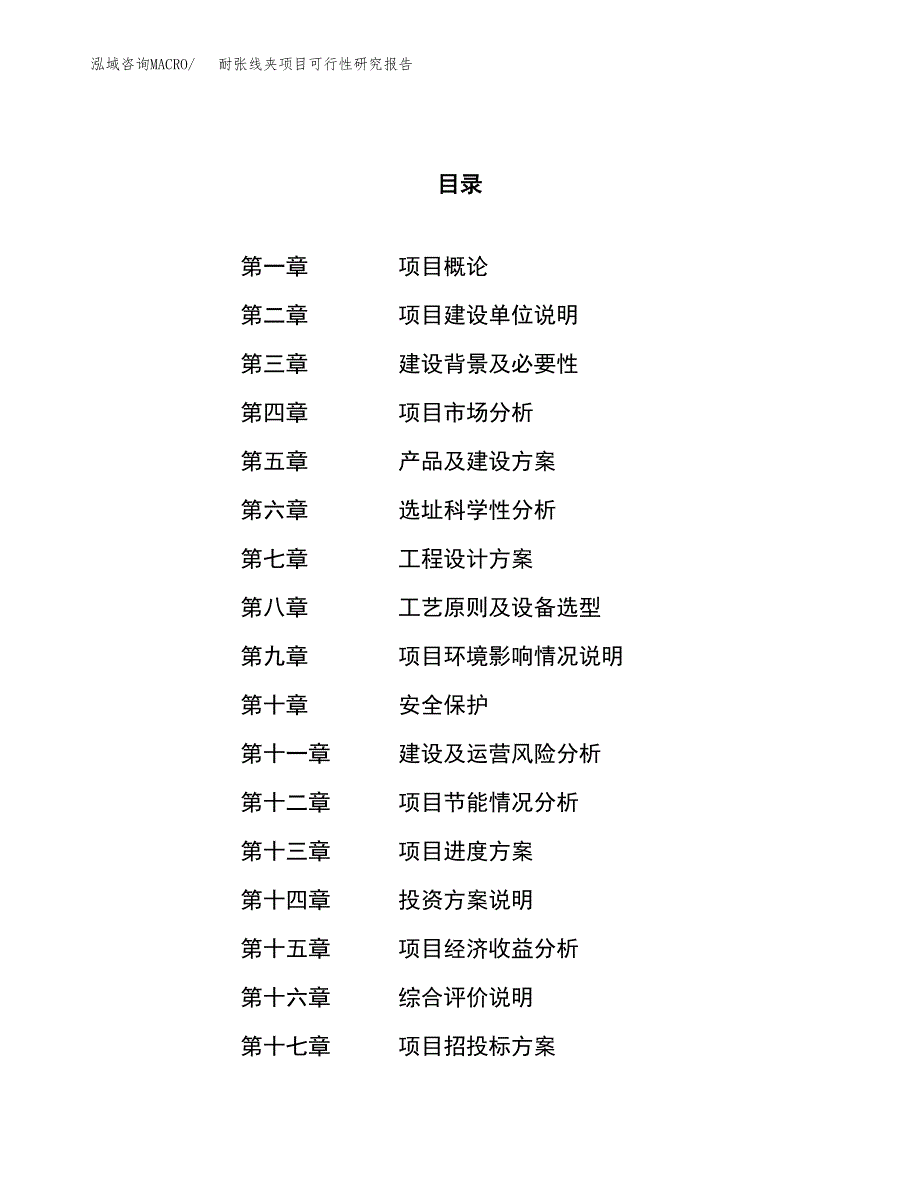 泓域咨询MACRO/ 耐张线夹项目可行性研究报告

目录

第一章 项目概论
第二章 项目建设单位说明
第三章 建设背景及必要性
第四章 项目市场分析
第五章 产品及建设方案
第六章 选址科学性分析
第七章 工程设计方案
第八章 工艺原则及设备选型
第九章 项目环境影响情况说明
第十章 安全保护
第十一章 建设及运营风险分析
第十二章 项目节能情况分析
第十三章 项目进度方案
第十四章 投资方案说明
第十五章 项目经济收益分析
第十六章 综合评价说明
第十七章 项目招投标方案